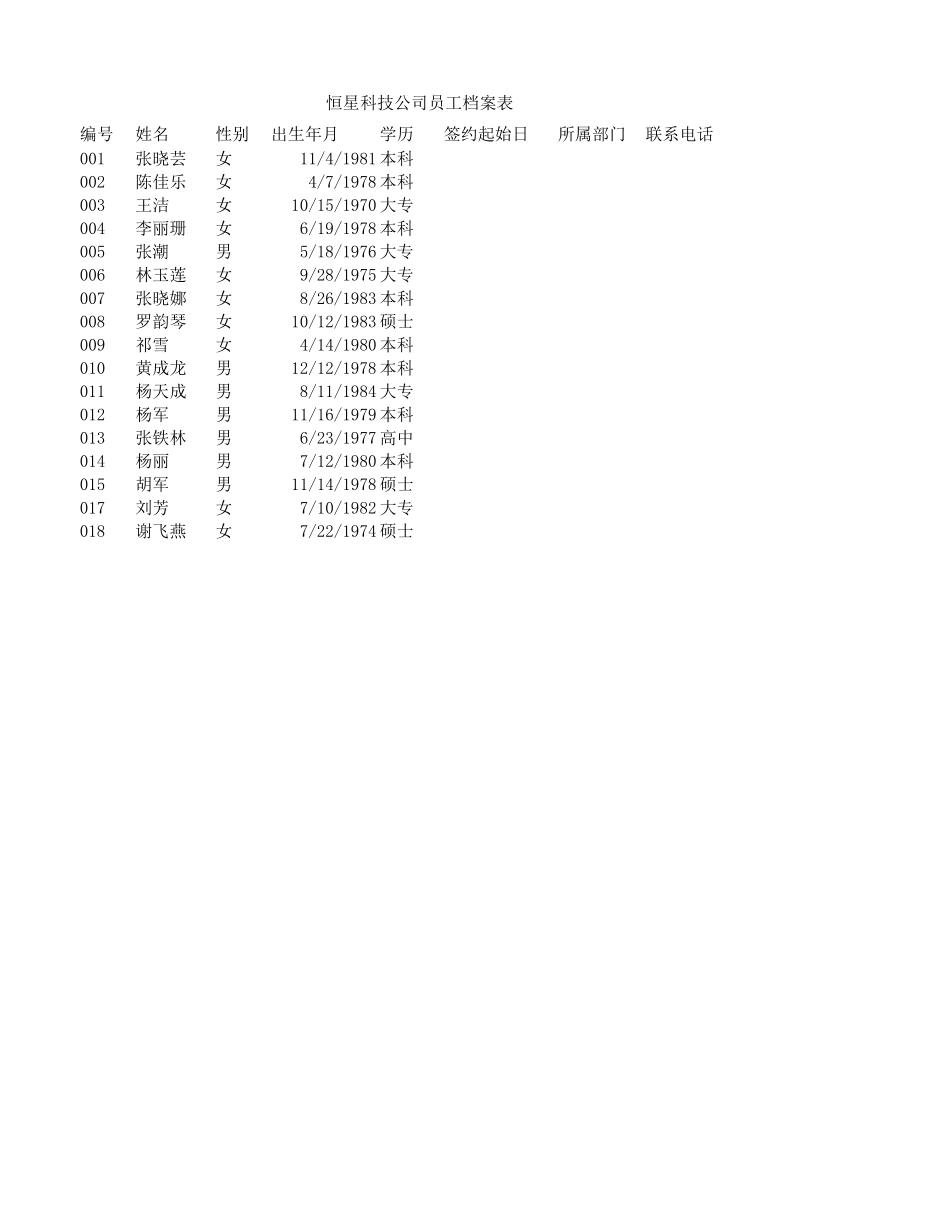 恒星科技公司员工档案表

| 编号 | 姓名 | 性别 | 出生年月 | 学历 | 签约起始日 | 所属部门 | 联系电话 |
|---|---|---|---|---|---|---|---|
| 001 | 张晓芸 | 女 | 11/4/1981 | 本科 | | | |
| 002 | 陈佳乐 | 女 | 4/7/1978 | 本科 | | | |
| 003 | 王洁 | 女 | 10/15/1970 | 大专 | | | |
| 004 | 李丽珊 | 女 | 6/19/1978 | 本科 | | | |
| 005 | 张潮 | 男 | 5/18/1976 | 大专 | | | |
| 006 | 林玉莲 | 女 | 9/28/1975 | 大专 | | | |
| 007 | 张晓娜 | 女 | 8/26/1983 | 本科 | | | |
| 008 | 罗韵琴 | 女 | 10/12/1983 | 硕士 | | | |
| 009 | 祁雪 | 女 | 4/14/1980 | 本科 | | | |
| 010 | 黄成龙 | 男 | 12/12/1978 | 本科 | | | |
| 011 | 杨天成 | 男 | 8/11/1984 | 大专 | | | |
| 012 | 杨军 | 男 | 11/16/1979 | 本科 | | | |
| 013 | 张铁林 | 男 | 6/23/1977 | 高中 | | | |
| 014 | 杨丽 | 男 | 7/12/1980 | 本科 | | | |
| 015 | 胡军 | 男 | 11/14/1978 | 硕士 | | | |
| 017 | 刘芳 | 女 | 7/10/1982 | 大专 | | | |
| 018 | 谢飞燕 | 女 | 7/22/1974 | 硕士 | | | |